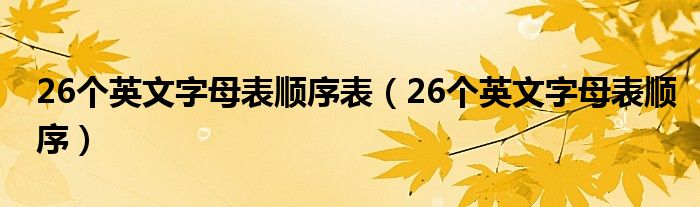 26个英文字母表顺序表（26个英文字母表顺序）